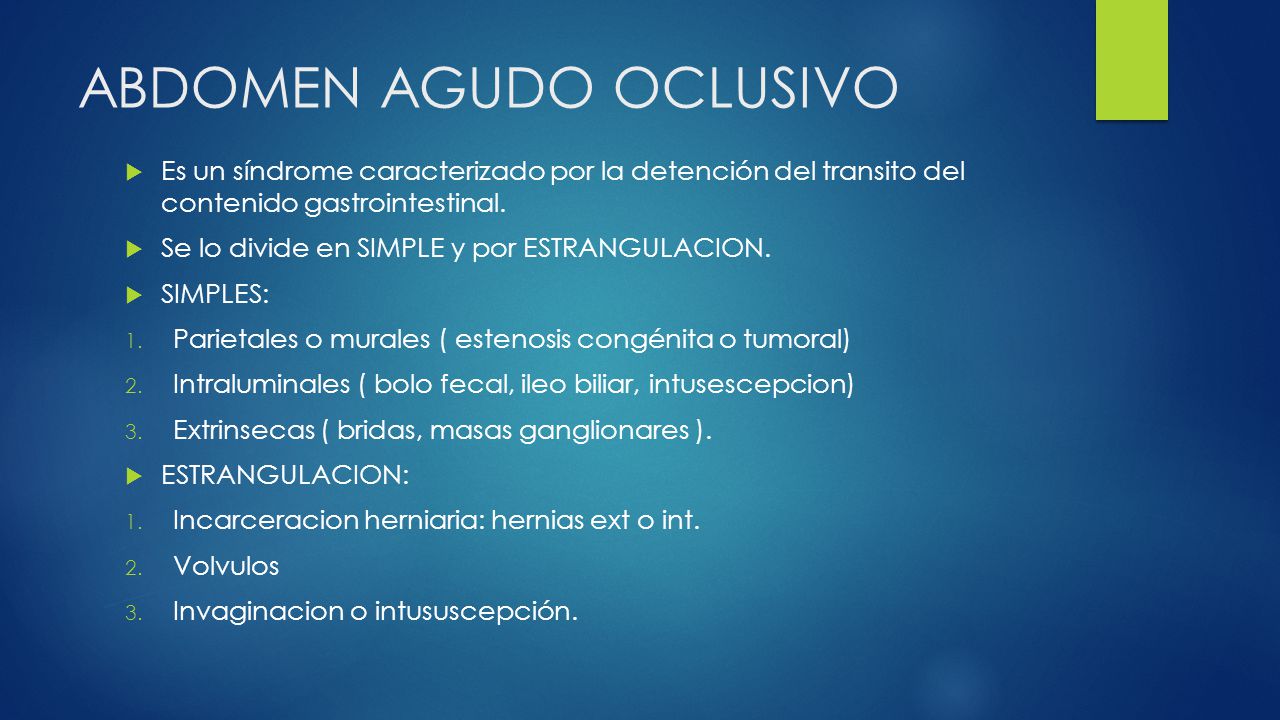 ABDOMEN AGUDO OCLUSIVO

Es un síndrome caracterizado por la detención del transito del contenido gastrointestinal.

Se lo divide en SIMPLE y por ESTRANGULACION.

SIMPLES:

1. Parietales o murales ( estenosis congénita o tumoral)
2. Intraluminales ( bolo fecal, ileo biliar, intusescepcion)
3. Extrinsecas ( bridas, masas ganglionares ).

ESTRANGULACION:

1. Incarceracion herniaria: hernias ext o int.
2. Volvulos
3. Invaginacion o intususcepción.